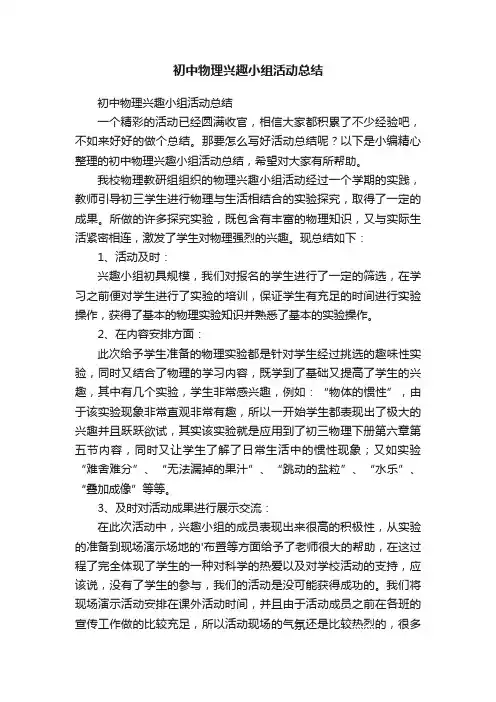 初中物理兴趣小组活动总结

初中物理兴趣小组活动总结

一个精彩的活动已经圆满收官，相信大家都积累了不少经验吧，不如来好好的做个总结。那要怎么写好活动总结呢？以下是小编精心整理的初中物理兴趣小组活动总结，希望对大家有所帮助。

我校物理教研组组织的物理兴趣小组活动经过一个学期的实践，教师引导初三学生进行物理与生活相结合的实验探究，取得了一定的成果。所做的许多探究实验，既包含有丰富的物理知识，又与实际生活紧密相连，激发了学生对物理强烈的兴趣。现总结如下：

1、活动及时：

兴趣小组初具规模，我们对报名的学生进行了一定的筛选，在学习之前便对学生进行了实验的培训，保证学生有充足的时间进行实验操作，获得了基本的物理实验知识并熟悉了基本的实验操作。

2、在内容安排方面：

此次给予学生准备的物理实验都是针对学生经过挑选的趣味性实验，同时又结合了物理的学习内容，既学到了基础又提高了学生的兴趣，其中有几个实验，学生非常感兴趣，例如：“物体的惯性”，由于该实验现象非常直观非常有趣，所以一开始学生都表现出了极大的兴趣并且跃跃欲试，其实该实验就是应用到了初三物理下册第六章第五节内容，同时又让学生了解了日常生活中的惯性现象；又如实验“难舍难分”、“无法漏掉的果汁”、“跳动的盐粒”、“水乐”、“叠加成像”等等。

3、及时对活动成果进行展示交流：

在此次活动中，兴趣小组的成员表现出来很高的积极性，从实验的准备到现场演示场地的'布置等方面给予了老师很大的帮助，在这过程了完全体现了学生的一种对科学的热爱以及对学校活动的支持，应该说，没有了学生的参与，我们的活动是没可能获得成功的。我们将现场演示活动安排在课外活动时间，并且由于活动成员之前在各班的宣传工作做的比较充足，所以活动现场的气氛还是比较热烈的，很多